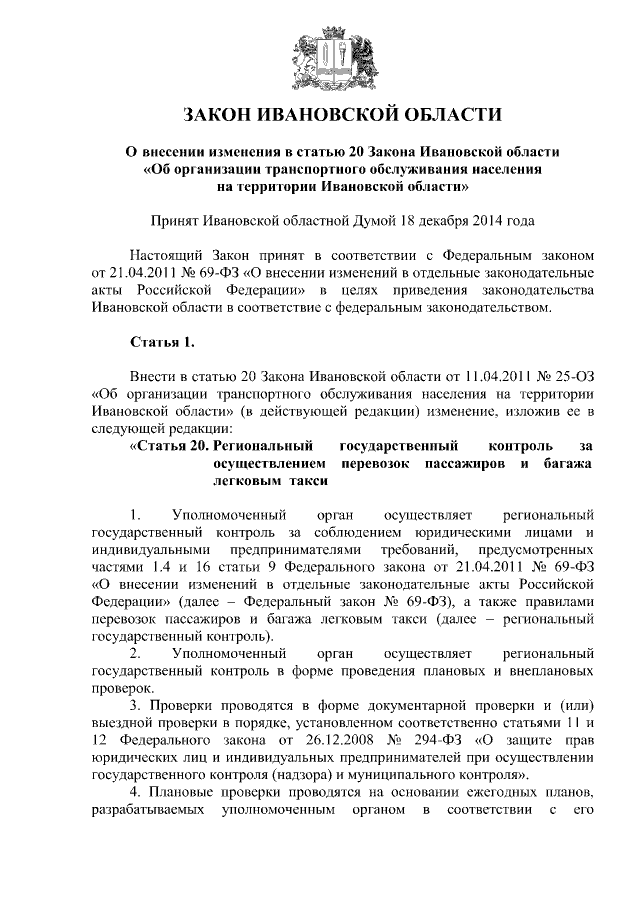 ЗАКОН ИВАНОВСКОЙ ОБЛАСТИ

О внесении изменения в статью 20 Закона Ивановской области «Об организации транспортного обслуживания населения на территории Ивановской области»

Принят Ивановской областной Думой 18 декабря 2014 года

Настоящий Закон принят в соответствии с Федеральным законом от 21.04.2011 № 69-ФЗ «О внесении изменений в отдельные законодательные акты Российской Федерации» в целях приведения законодательства Ивановской области в соответствие с федеральным законодательством.

Статья 1.

Внести в статью 20 Закона Ивановской области от 11.04.2011 № 25-ОЗ «Об организации транспортного обслуживания населения на территории Ивановской области» (в действующей редакции) изменение, изложив ее в следующей редакции:

«Статья 20. Региональный государственный контроль за осуществлением перевозок пассажиров и багажа легковым такси

1. Уполномоченный орган осуществляет региональный государственный контроль за соблюдением юридическими лицами и индивидуальными предпринимателями требований, предусмотренных частями 1.4 и 16 статьи 9 Федерального закона от 21.04.2011 № 69-ФЗ «О внесении изменений в отдельные законодательные акты Российской Федерации» (далее – Федеральный закон № 69-ФЗ), а также правилами перевозок пассажиров и багажа легковым такси (далее – региональный государственный контроль).

2. Уполномоченный орган осуществляет региональный государственный контроль в форме проведения плановых и внеплановых проверок.

3. Проверки проводятся в форме документарной проверки и (или) выездной проверки в порядке, установленном соответственно статьями 11 и 12 Федерального закона от 26.12.2008 № 294-ФЗ «О защите прав юридических лиц и индивидуальных предпринимателей при осуществлении государственного контроля (надзора) и муниципального контроля».

4. Плановые проверки проводятся на основании ежегодных планов, разрабатываемых уполномоченным органом в соответствии с его